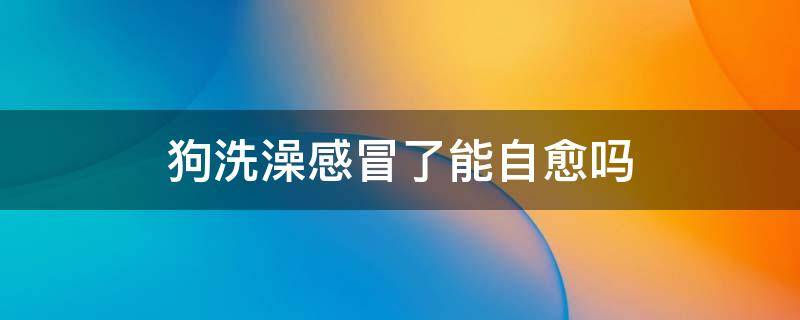 狗洗澡感冒了能自愈吗